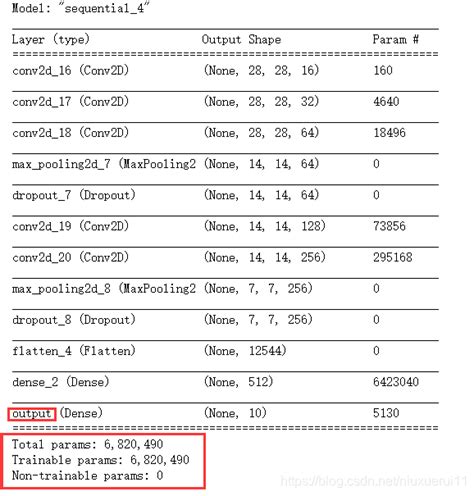 Model: "sequential_4"

| Layer (type) | Output Shape | Param # |
|---|---|---|
| conv2d_16 (Conv2D) | (None, 28, 28, 16) | 160 |
| conv2d_17 (Conv2D) | (None, 28, 28, 32) | 4640 |
| conv2d_18 (Conv2D) | (None, 28, 28, 64) | 18496 |
| max_pooling2d_7 (MaxPooling2 | (None, 14, 14, 64) | 0 |
| dropout_7 (Dropout) | (None, 14, 14, 64) | 0 |
| conv2d_19 (Conv2D) | (None, 14, 14, 128) | 73856 |
| conv2d_20 (Conv2D) | (None, 14, 14, 256) | 295168 |
| max_pooling2d_8 (MaxPooling2 | (None, 7, 7, 256) | 0 |
| dropout_8 (Dropout) | (None, 7, 7, 256) | 0 |
| flatten_4 (Flatten) | (None, 12544) | 0 |
| dense_2 (Dense) | (None, 512) | 6423040 |
| output (Dense) | (None, 10) | 5130 |

Total params: 6,820,490
Trainable params: 6,820,490
Non-trainable params: 0

https://blog.csdn.net/niuxuerui11